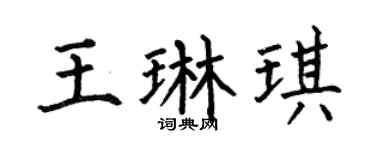 王琳琪
词典网